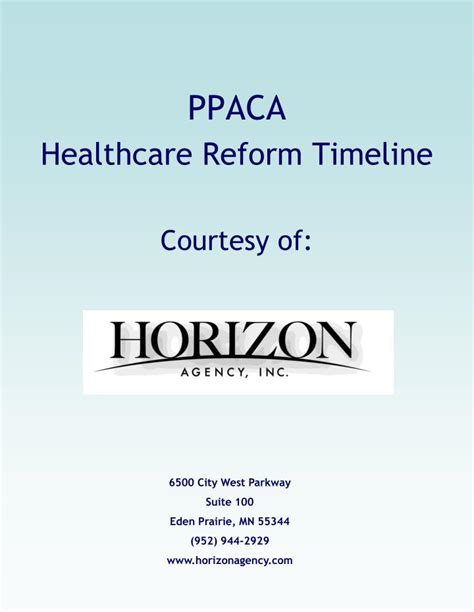 PPACA
Healthcare Reform Timeline

Courtesy of:

HORIZON
AGENCY, INC.

6500 City West Parkway
Suite 100
Eden Prairie, MN 55344
(952) 944-2929
www.horizonagency.com